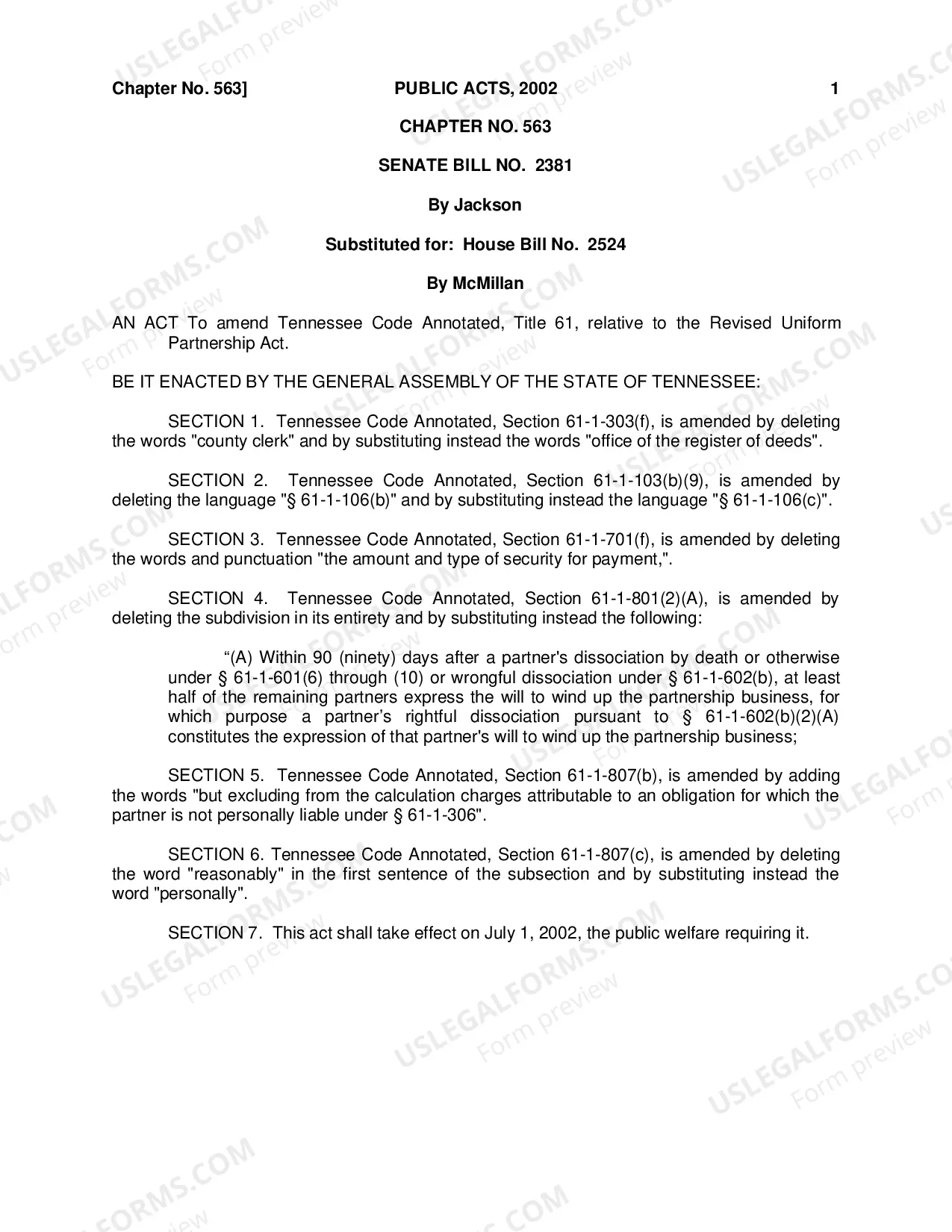 Chapter No. 563]    PUBLIC ACTS, 2002    1

CHAPTER NO. 563

SENATE BILL NO. 2381

By Jackson

Substituted for: House Bill No. 2524

By McMillan

AN ACT To amend Tennessee Code Annotated, Title 61, relative to the Revised Uniform Partnership Act.

BE IT ENACTED BY THE GENERAL ASSEMBLY OF THE STATE OF TENNESSEE:

SECTION 1. Tennessee Code Annotated, Section 61-1-303(f), is amended by deleting the words "county clerk" and by substituting instead the words "office of the register of deeds".

SECTION 2. Tennessee Code Annotated, Section 61-1-103(b)(9), is amended by deleting the language "§ 61-1-106(b)" and by substituting instead the language "§ 61-1-106(c)".

SECTION 3. Tennessee Code Annotated, Section 61-1-701(f), is amended by deleting the words and punctuation "the amount and type of security for payment,".

SECTION 4. Tennessee Code Annotated, Section 61-1-801(2)(A), is amended by deleting the subdivision in its entirety and by substituting instead the following:

"(A) Within 90 (ninety) days after a partner's dissociation by death or otherwise under § 61-1-601(6) through (10) or wrongful dissociation under § 61-1-602(b), at least half of the remaining partners express the will to wind up the partnership business, for which purpose a partner's rightful dissociation pursuant to § 61-1-602(b)(2)(A) constitutes the expression of that partner's will to wind up the partnership business;

SECTION 5. Tennessee Code Annotated, Section 61-1-807(b), is amended by adding the words "but excluding from the calculation charges attributable to an obligation for which the partner is not personally liable under § 61-1-306".

SECTION 6. Tennessee Code Annotated, Section 61-1-807(c), is amended by deleting the word "reasonably" in the first sentence of the subsection and by substituting instead the word "personally".

SECTION 7. This act shall take effect on July 1, 2002, the public welfare requiring it.

USLEGALFORMS.COM Form preview